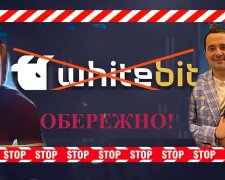 whitebit

ОБЕРЕЖНО!

STOP STOP STOP STOP STOP STOP STOP